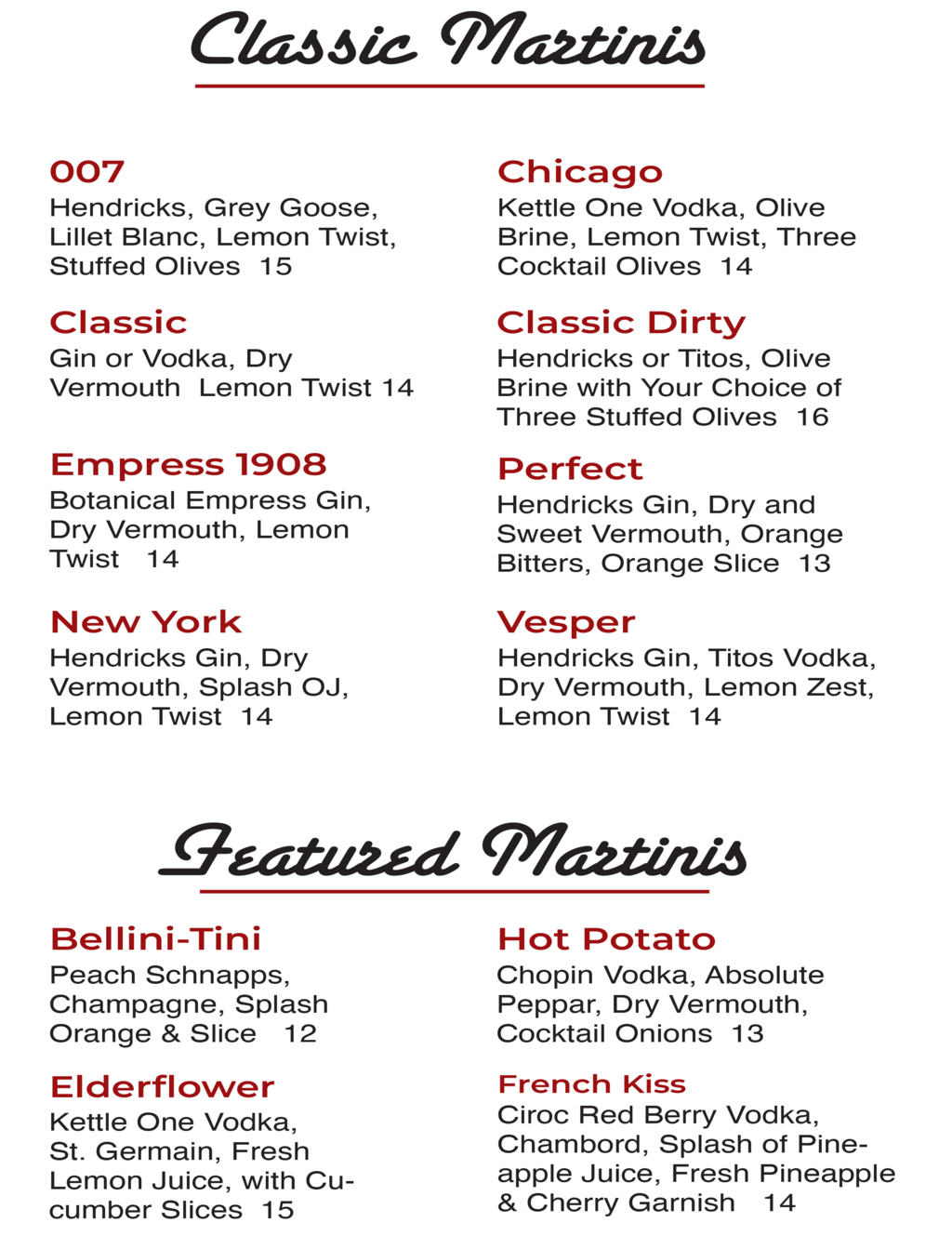 Classic Martinis

007
Hendricks, Grey Goose, Lillet Blanc, Lemon Twist, Stuffed Olives 15

Classic
Gin or Vodka, Dry Vermouth Lemon Twist 14

Empress 1908
Botanical Empress Gin, Dry Vermouth, Lemon Twist 14

New York
Hendricks Gin, Dry Vermouth, Splash OJ, Lemon Twist 14

Chicago
Kettle One Vodka, Olive Brine, Lemon Twist, Three Cocktail Olives 14

Classic Dirty
Hendricks or Titos, Olive Brine with Your Choice of Three Stuffed Olives 16

Perfect
Hendricks Gin, Dry and Sweet Vermouth, Orange Bitters, Orange Slice 13

Vesper
Hendricks Gin, Titos Vodka, Dry Vermouth, Lemon Zest, Lemon Twist 14

Featured Martinis

Bellini-Tini
Peach Schnapps, Champagne, Splash Orange & Slice 12

Elderflower
Kettle One Vodka, St. Germain, Fresh Lemon Juice, with Cucumber Slices 15

Hot Potato
Chopin Vodka, Absolute Peppar, Dry Vermouth, Cocktail Onions 13

French Kiss
Ciroc Red Berry Vodka, Chambord, Splash of Pineapple Juice, Fresh Pineapple & Cherry Garnish 14